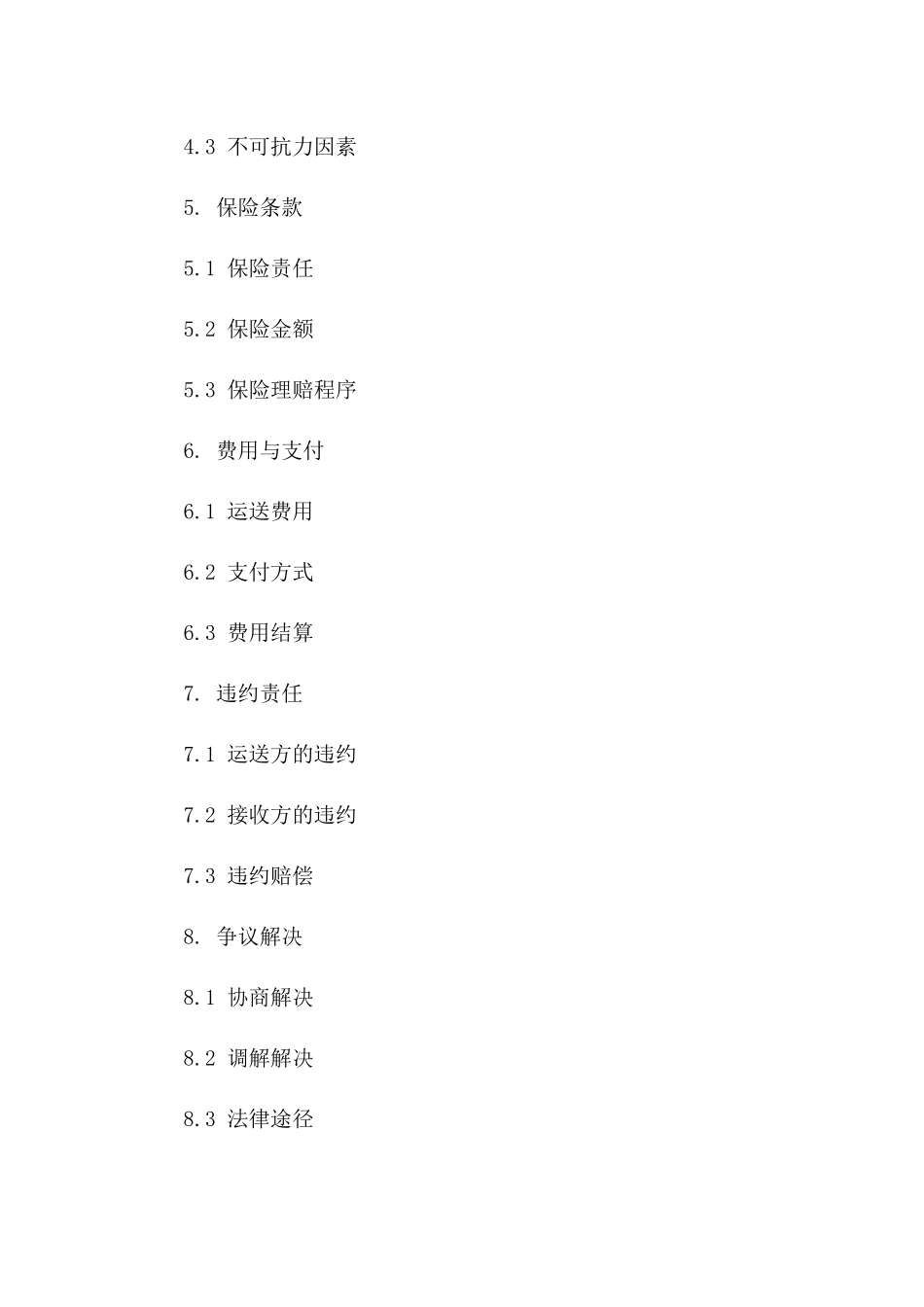 4.3 不可抗力因素

5. 保险条款

5.1 保险责任

5.2 保险金额

5.3 保险理赔程序

6. 费用与支付

6.1 运送费用

6.2 支付方式

6.3 费用结算

7. 违约责任

7.1 运送方的违约

7.2 接收方的违约

7.3 违约赔偿

8. 争议解决

8.1 协商解决

8.2 调解解决

8.3 法律途径